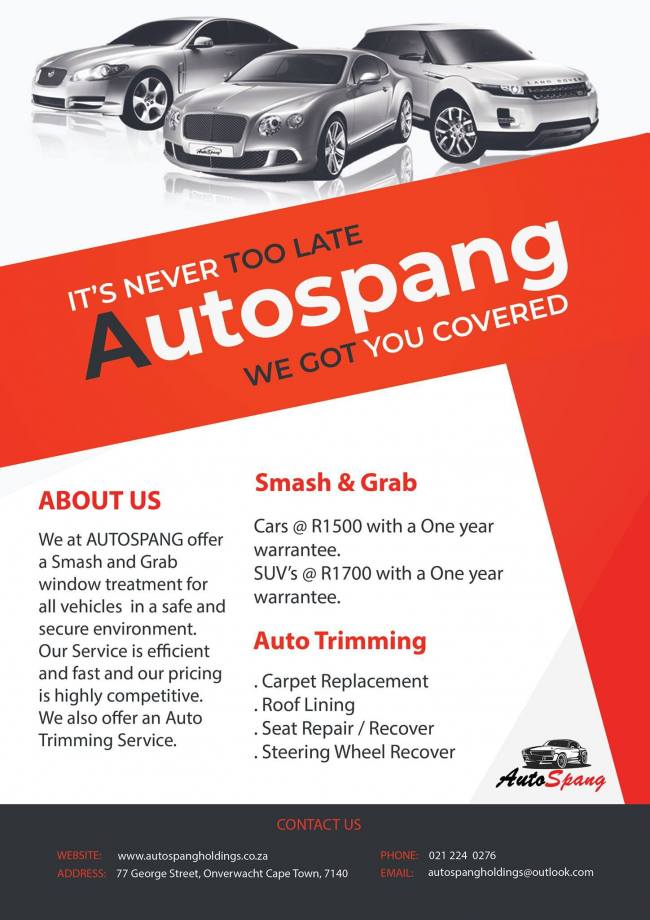 IT'S NEVER TOO LATE

Autospang

WE GOT YOU COVERED

ABOUT US

We at AUTOSPANG offer a Smash and Grab window treatment for all vehicles in a safe and secure environment. Our Service is efficient and fast and our pricing is highly competitive. We also offer an Auto Trimming Service.

Smash & Grab

Cars @ R1500 with a One year warrantee.
SUV's @ R1700 with a One year warrantee.

Auto Trimming

. Carpet Replacement
. Roof Lining
. Seat Repair / Recover
. Steering Wheel Recover

AutoSpang

CONTACT US

WEBSITE: www.autospangholdings.co.za
ADDRESS: 77 George Street, Onverwacht Cape Town, 7140

PHONE: 021 224 0276
EMAIL: autospangholdings@outlook.com